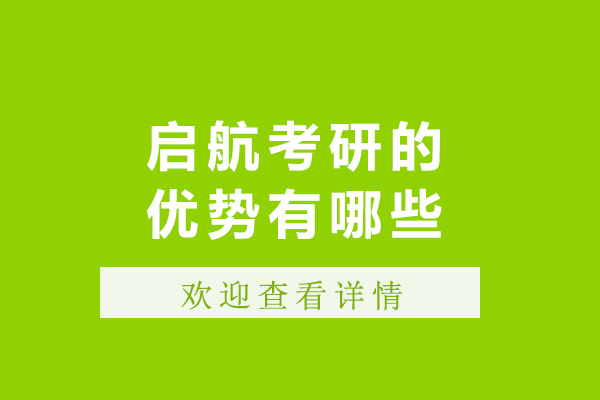 启航考研的
优势有哪些

欢迎查看详情